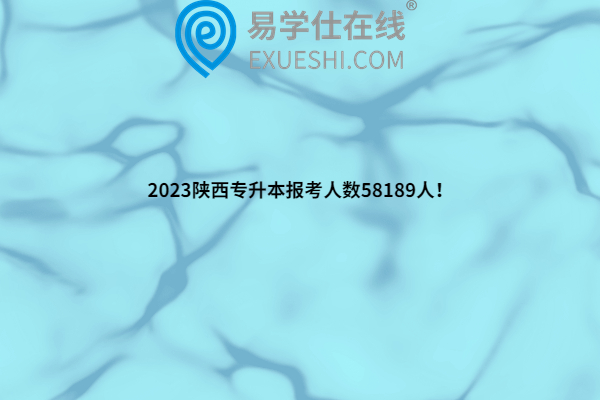 易学仕在线®
EXUESHI.COM

2023陕西专升本报考人数58189人！